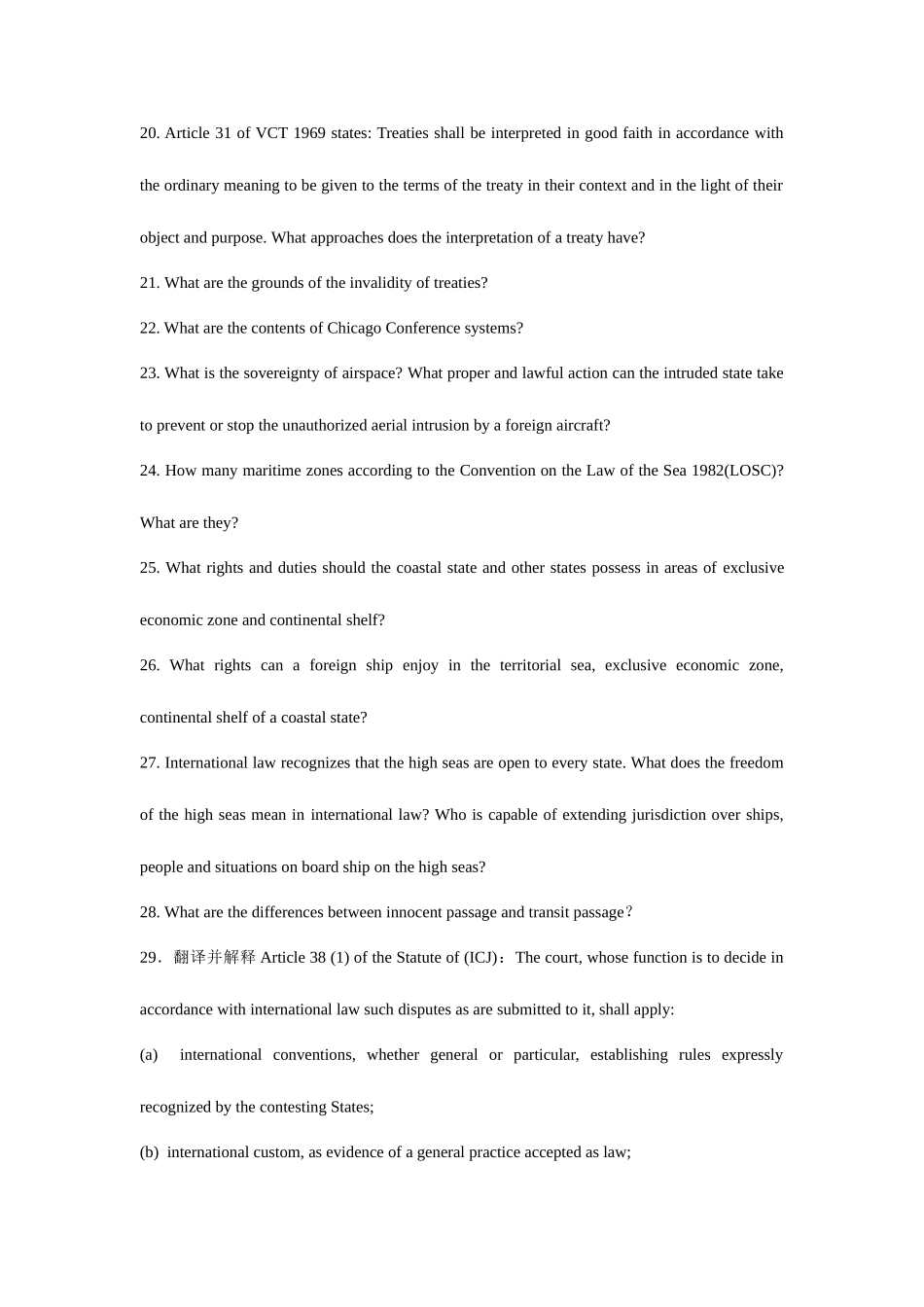 20. Article 31 of VCT 1969 states: Treaties shall be interpreted in good faith in accordance with the ordinary meaning to be given to the terms of the treaty in their context and in the light of their object and purpose. What approaches does the interpretation of a treaty have?

21. What are the grounds of the invalidity of treaties?

22. What are the contents of Chicago Conference systems?

23. What is the sovereignty of airspace? What proper and lawful action can the intruded state take to prevent or stop the unauthorized aerial intrusion by a foreign aircraft?

24. How many maritime zones according to the Convention on the Law of the Sea 1982(LOSC)? What are they?

25. What rights and duties should the coastal state and other states possess in areas of exclusive economic zone and continental shelf?

26. What rights can a foreign ship enjoy in the territorial sea, exclusive economic zone, continental shelf of a coastal state?

27. International law recognizes that the high seas are open to every state. What does the freedom of the high seas mean in international law? Who is capable of extending jurisdiction over ships, people and situations on board ship on the high seas?

28. What are the differences between innocent passage and transit passage？

29．翻译并解释Article 38 (1) of the Statute of (ICJ)：The court, whose function is to decide in accordance with international law such disputes as are submitted to it, shall apply:

(a) international conventions, whether general or particular, establishing rules expressly recognized by the contesting States;

(b) international custom, as evidence of a general practice accepted as law;